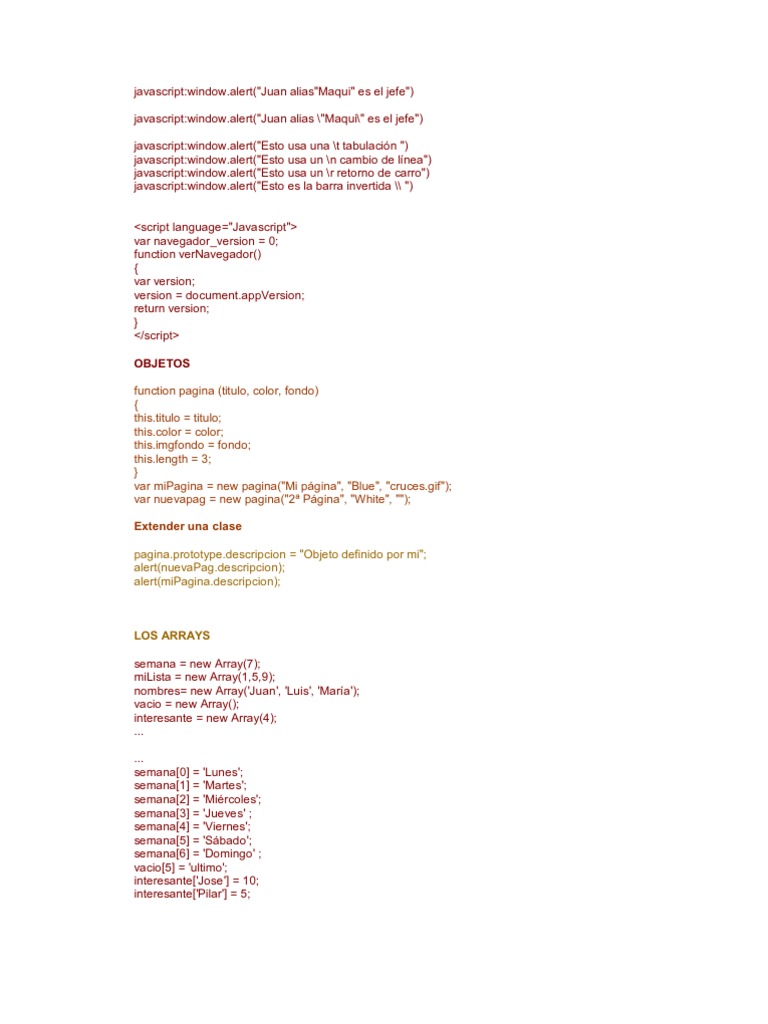 javascript:window.alert("Juan alias"Maqui" es el jefe")

javascript:window.alert("Juan alias \"Maqui\" es el jefe")

javascript:window.alert("Esto usa una \t tabulación ")
javascript:window.alert("Esto usa un \n cambio de línea")
javascript:window.alert("Esto usa un \r retorno de carro")
javascript:window.alert("Esto es la barra invertida \\ ")

<script language="Javascript">
var navegador_version = 0;
function verNavegador()
{
var version;
version = document.appVersion;
return version;
}
</script>

OBJETOS

function pagina (titulo, color, fondo)
{
this.titulo = titulo;
this.color = color;
this.imgfondo = fondo;
this.length = 3;
}
var miPagina = new pagina("Mi página", "Blue", "cruces.gif");
var nuevapag = new pagina("2ª Página", "White", "");

Extender una clase

pagina.prototype.descripcion = "Objeto definido por mi";
alert(nuevaPag.descripcion);
alert(miPagina.descripcion);

LOS ARRAYS

semana = new Array(7);
miLista = new Array(1,5,9);
nombres= new Array('Juan', 'Luis', 'María');
vacio = new Array();
interesante = new Array(4);
...

...
semana[0] = 'Lunes';
semana[1] = 'Martes';
semana[2] = 'Miércoles';
semana[3] = 'Jueves' ;
semana[4] = 'Viernes';
semana[5] = 'Sábado';
semana[6] = 'Domingo' ;
vacio[5] = 'ultimo';
interesante['Jose'] = 10;
interesante['Pilar'] = 5;